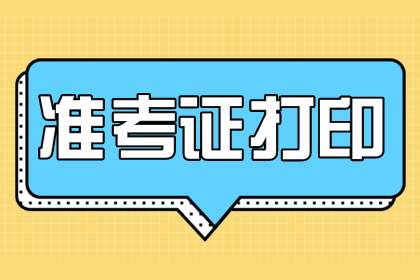 准考证打印